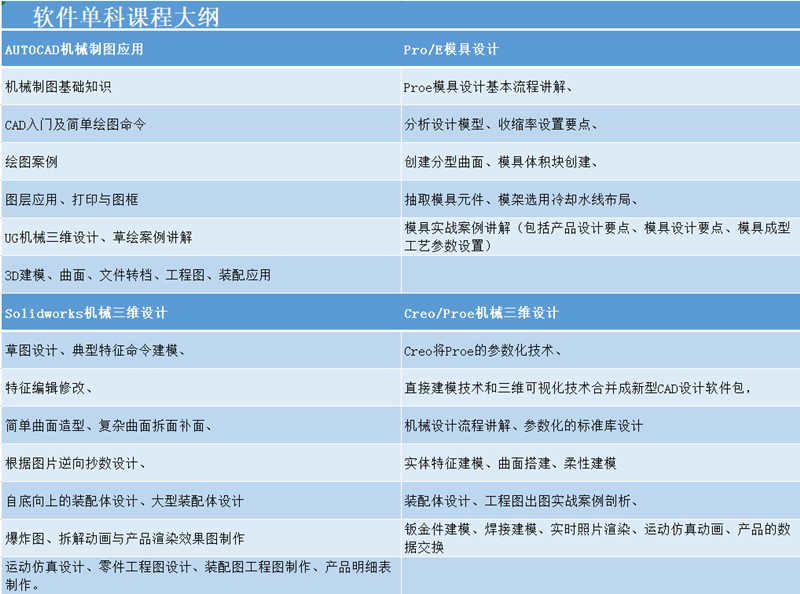 软件单科课程大纲

| AUTOCAD机械制图应用 | Pro/E模具设计 |
|---|---|
| 机械制图基础知识 | Proe模具设计基本流程讲解、 |
| CAD入门及简单绘图命令 | 分析设计模型、收缩率设置要点、 |
| 绘图案例 | 创建分型曲面、模具体积块创建、 |
| 图层应用、打印与图框 | 抽取模具元件、模架选用冷却水线布局、 |
| UG机械三维设计、草绘案例讲解 | 模具实战案例讲解（包括产品设计要点、模具设计要点、模具成型工艺参数设置） |
| 3D建模、曲面、文件转档、工程图、装配应用 | |
| Solidworks机械三维设计 | Creo/Proe机械三维设计 |
| 草图设计、典型特征命令建模、 | Creo将Proe的参数化技术、 |
| 特征编辑修改、 | 直接建模技术和三维可视化技术合并成新型CAD设计软件包， |
| 简单曲面造型、复杂曲面拆面补面、 | 机械设计流程讲解、参数化的标准库设计 |
| 根据图片逆向抄数设计、 | 实体特征建模、曲面搭建、柔性建模 |
| 自底向上的装配体设计、大型装配体设计 | 装配体设计、工程图出图实战案例剖析、 |
| 爆炸图、拆解动画与产品渲染效果图制作 | 钣金件建模、焊接建模、实时照片渲染、运动仿真动画、产品的数据交换 |
| 运动仿真设计、零件工程图设计、装配图工程图制作、产品明细表制作。 | |